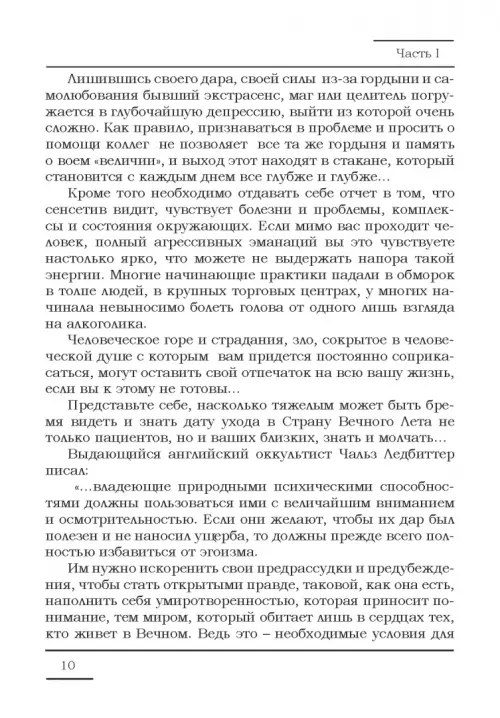 Часть I

Лишившись своего дара, своей силы из-за гордыни и самолюбования бывший экстрасенс, маг или целитель погружается в глубочайшую депрессию, выйти из которой очень сложно. Как правило, признаваться в проблеме и просить о помощи коллег не позволяет все та же гордыня и память о воем «величии», и выход этот находят в стакане, который становится с каждым днем все глубже и глубже…

Кроме того необходимо отдавать себе отчет в том, что сенсетив видит, чувствует болезни и проблемы, комплексы и состояния окружающих. Если мимо вас проходит человек, полный агрессивных эманаций вы это чувствуете настолько ярко, что можете не выдержать напора такой энергии. Многие начинающие практики падали в обморок в толпе людей, в крупных торговых центрах, у многих начинала невыносимо болеть голова от одного лишь взгляда на алкоголика.

Человеческое горе и страдания, зло, сокрытое в человеческой душе с которым вам придется постоянно соприкасаться, могут оставить свой отпечаток на всю вашу жизнь, если вы к этому не готовы…

Представьте себе, насколько тяжелым может быть бремя видеть и знать дату ухода в Страну Вечного Лета не только пациентов, но и ваших близких, знать и молчать…

Выдающийся английский оккультист Чальз Ледбиттер писал:

«…владеющие природными психическими способностями должны пользоваться ими с величайшим вниманием и осмотрительностью. Если они желают, чтобы их дар был полезен и не наносил ущерба, то должны прежде всего полностью избавиться от эгоизма.

Им нужно искоренить свои предрассудки и предубеждения, чтобы стать открытыми правде, таковой, как она есть, наполнить себя умиротворенностью, которая приносит понимание, тем миром, который обитает лишь в сердцах тех, кто живет в Вечном. Ведь это – необходимые условия для

10